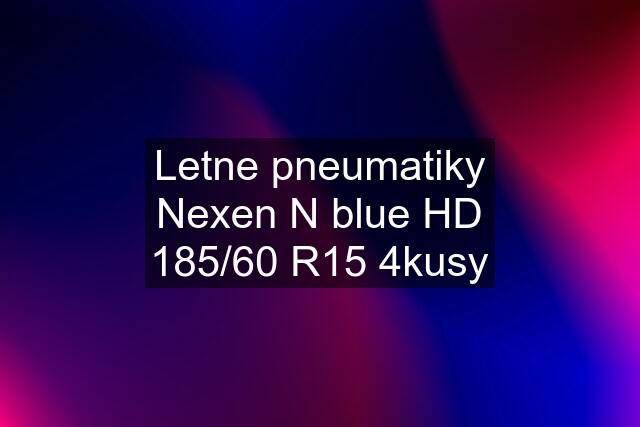 Letne pneumatiky Nexen N blue HD 185/60 R15 4kusy